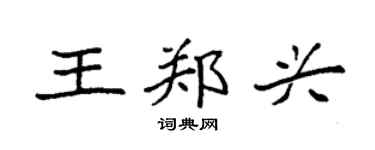 王郑兴

词典网